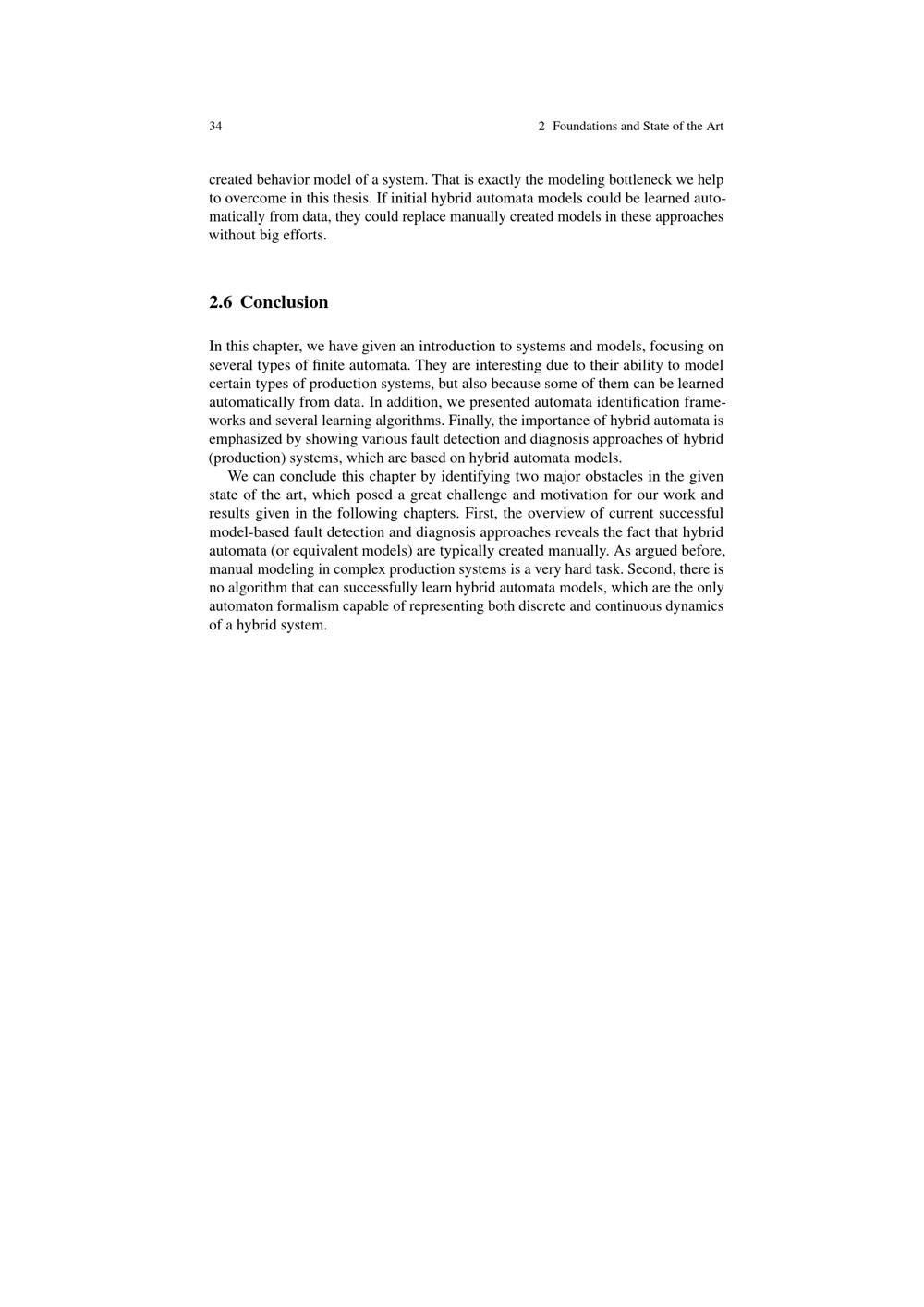 34 2 Foundations and State of the Art

created behavior model of a system. That is exactly the modeling bottleneck we help to overcome in this thesis. If initial hybrid automata models could be learned automatically from data, they could replace manually created models in these approaches without big efforts.

2.6 Conclusion

In this chapter, we have given an introduction to systems and models, focusing on several types of finite automata. They are interesting due to their ability to model certain types of production systems, but also because some of them can be learned automatically from data. In addition, we presented automata identification frameworks and several learning algorithms. Finally, the importance of hybrid automata is emphasized by showing various fault detection and diagnosis approaches of hybrid (production) systems, which are based on hybrid automata models.

We can conclude this chapter by identifying two major obstacles in the given state of the art, which posed a great challenge and motivation for our work and results given in the following chapters. First, the overview of current successful model-based fault detection and diagnosis approaches reveals the fact that hybrid automata (or equivalent models) are typically created manually. As argued before, manual modeling in complex production systems is a very hard task. Second, there is no algorithm that can successfully learn hybrid automata models, which are the only automaton formalism capable of representing both discrete and continuous dynamics of a hybrid system.